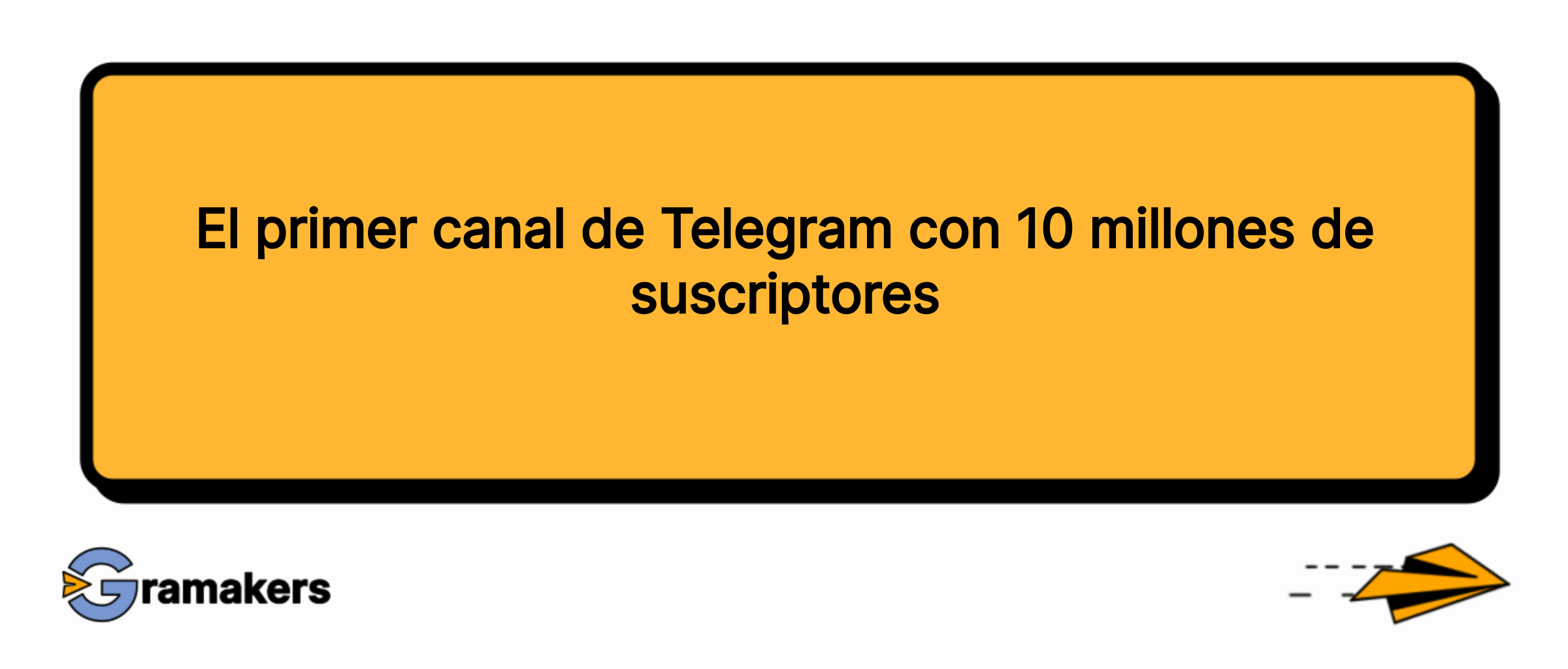 El primer canal de Telegram con 10 millones de suscriptores

Gramakers